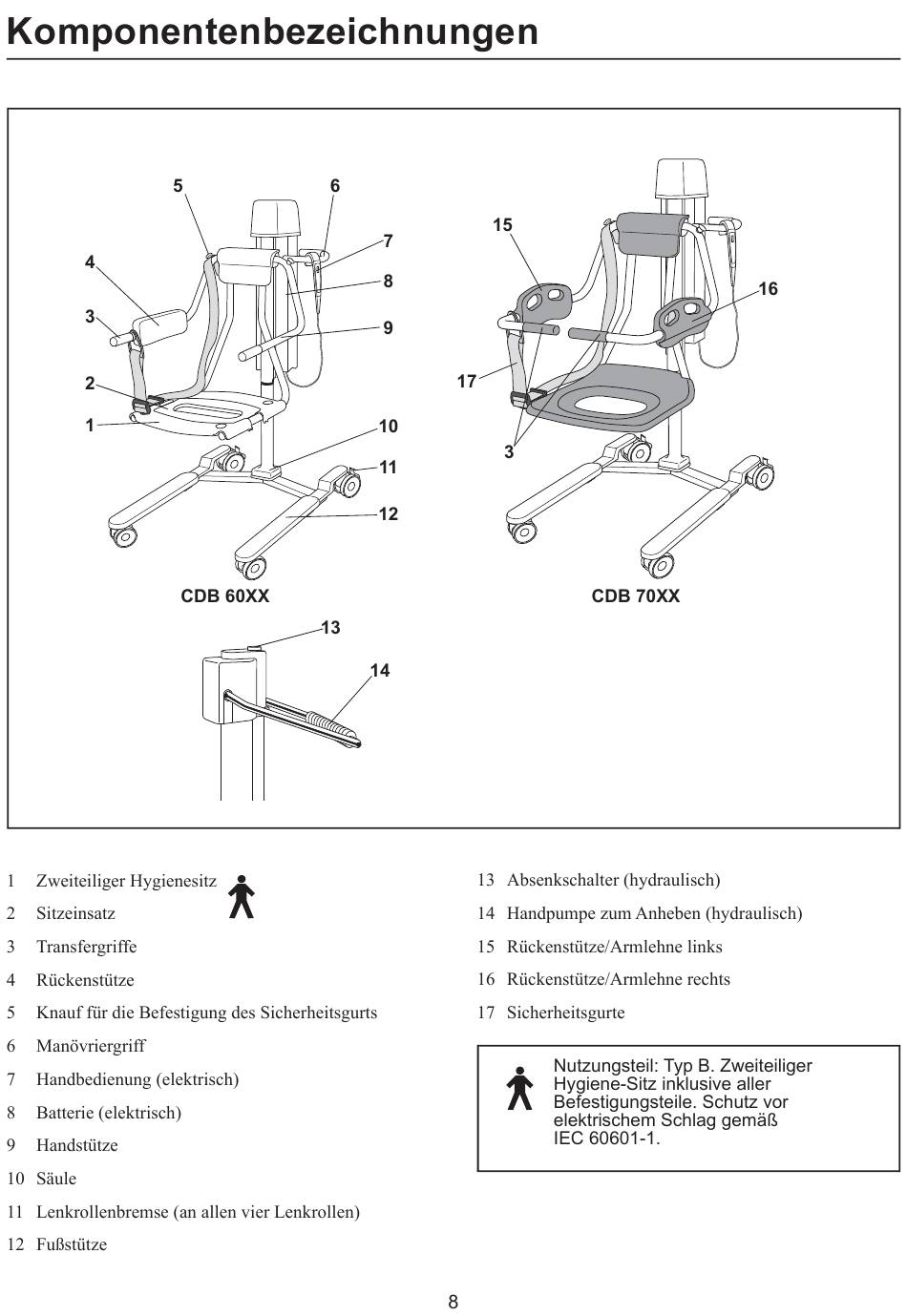 Komponentenbezeichnungen

5
6
7
4
8
3
9
2
1
10
11
12
CDB 60XX

15
16
17
3
CDB 70XX

13
14

1 Zweiteiliger Hygienesitz
2 Sitzeinsatz
3 Transfergriffe
4 Rückenstütze
5 Knauf für die Befestigung des Sicherheitsgurts
6 Manövriergriff
7 Handbedienung (elektrisch)
8 Batterie (elektrisch)
9 Handstütze
10 Säule
11 Lenkrollenbremse (an allen vier Lenkrollen)
12 Fußstütze

13 Absenkschalter (hydraulisch)
14 Handpumpe zum Anheben (hydraulisch)
15 Rückenstütze/Armlehne links
16 Rückenstütze/Armlehne rechts
17 Sicherheitsgurte

Nutzungsteil: Typ B. Zweiteiliger Hygiene-Sitz inklusive aller Befestigungsteile. Schutz vor elektrischem Schlag gemäß IEC 60601-1.

8